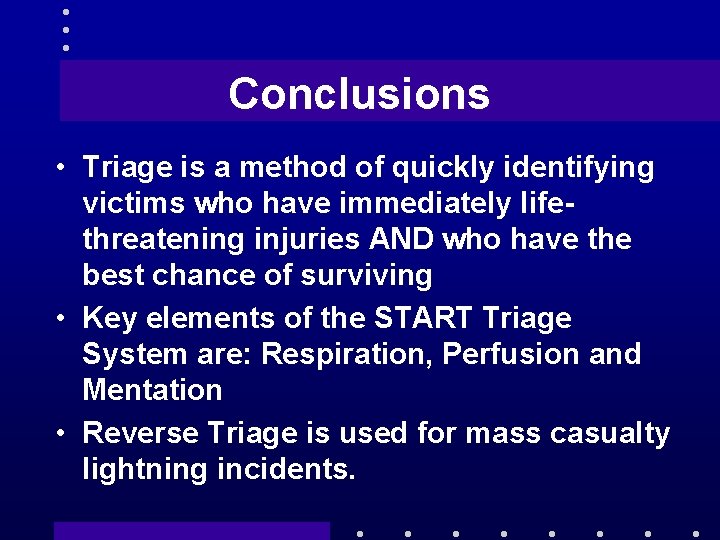 Conclusions

• Triage is a method of quickly identifying victims who have immediately life-threatening injuries AND who have the best chance of surviving
• Key elements of the START Triage System are: Respiration, Perfusion and Mentation
• Reverse Triage is used for mass casualty lightning incidents.